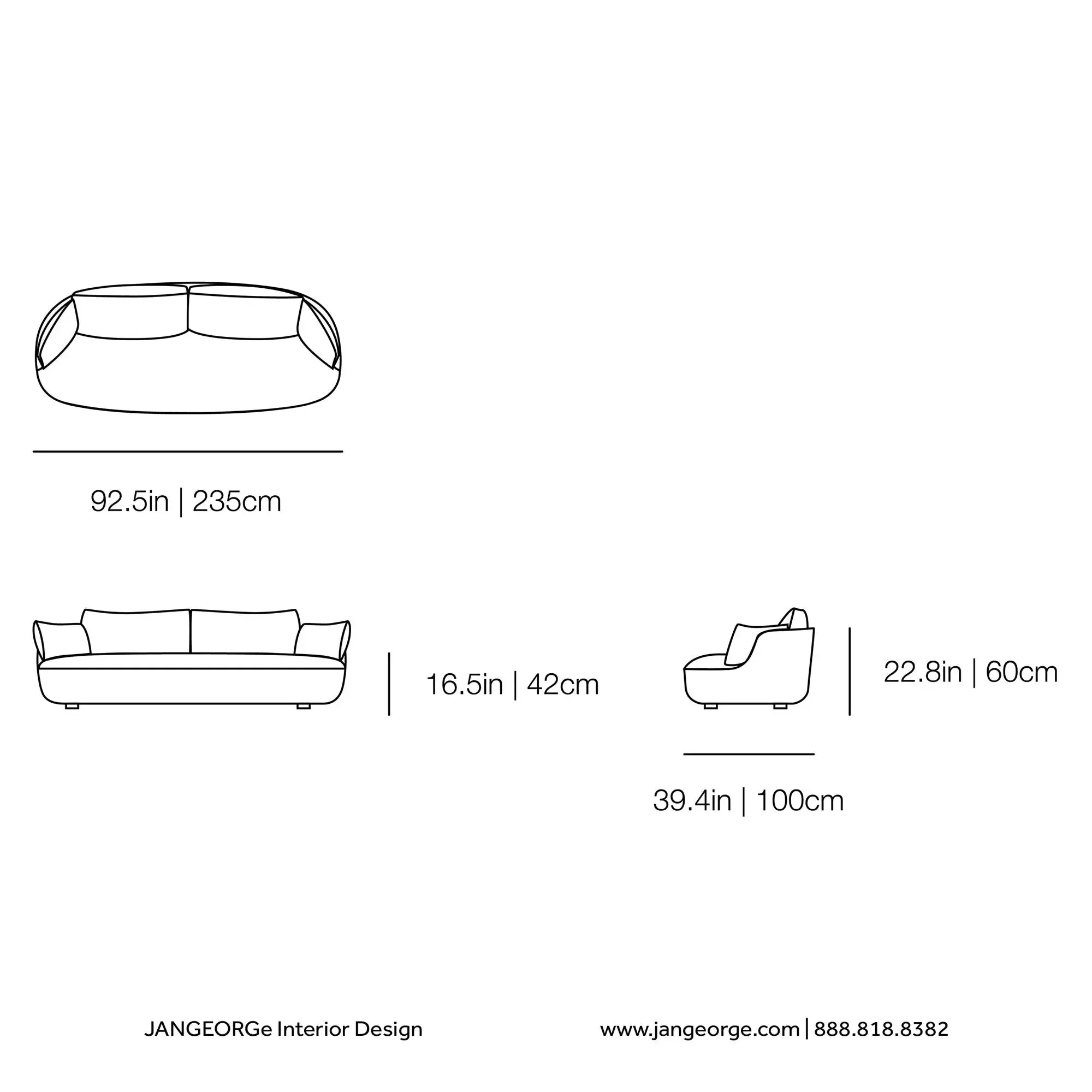 92.5in | 235cm

16.5in | 42cm

22.8in | 60cm

39.4in | 100cm

JANGEORGe Interior Design

www.jangeorge.com | 888.818.8382